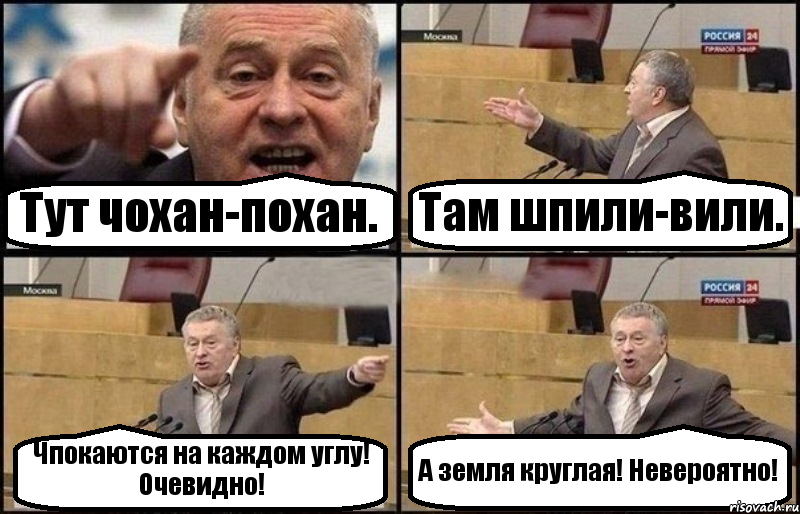 Тут чохан-похан.

Москва

РОССИЯ 24
ПРЯМОЙ ЭФИР

Там шпили-вили.

Москва

Чпокаются на каждом углу! Очевидно!

РОССИЯ 24
ПРЯМОЙ ЭФИР

А земля круглая! Невероятно!

risovach.ru